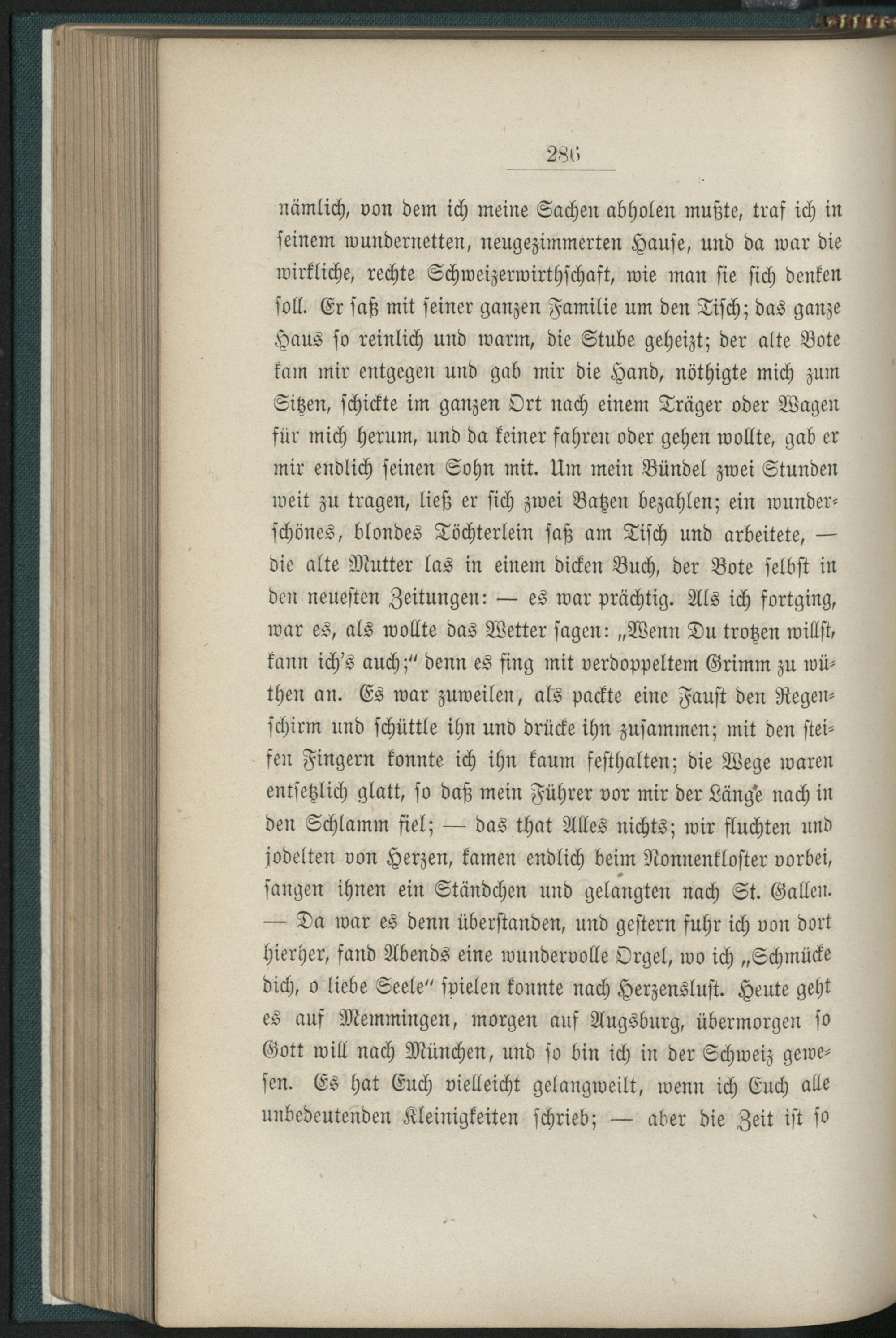 286

nämlich, von dem ich meine Sachen abholen mußte, traf ich in seinem wundernetten, neugezimmerten Hause, und da war die wirkliche, rechte Schweizerwirthschaft, wie man sie sich denken soll. Er saß mit seiner ganzen Familie um den Tisch; das ganze Haus so reinlich und warm, die Stube geheizt; der alte Bote kam mir entgegen und gab mir die Hand, nöthigte mich zum Sitzen, schickte im ganzen Ort nach einem Träger oder Wagen für mich herum, und da keiner fahren oder gehen wollte, gab er mir endlich seinen Sohn mit. Um mein Bündel zwei Stunden weit zu tragen, ließ er sich zwei Batzen bezahlen; ein wunderschönes, blondes Töchterlein saß am Tisch und arbeitete, — die alte Mutter las in einem dicken Buch, der Bote selbst in den neuesten Zeitungen: — es war prächtig. Als ich fortging, war es, als wollte das Wetter sagen: „Wenn Du trotzen willst, kann ich's auch;" denn es fing mit verdoppeltem Grimm zu wüthen an. Es war zuweilen, als packte eine Faust den Regenschirm und schüttle ihn und drücke ihn zusammen; mit den steifen Fingern konnte ich ihn kaum festhalten; die Wege waren entsetzlich glatt, so daß mein Führer vor mir der Länge nach in den Schlamm fiel; — das that Alles nichts; wir fluchten und jodelten von Herzen, kamen endlich beim Nonnenkloster vorbei, sangen ihnen ein Ständchen und gelangten nach St. Gallen. — Da war es denn überstanden, und gestern fuhr ich von dort hierher, fand Abends eine wundervolle Orgel, wo ich „Schmücke dich, o liebe Seele" spielen konnte nach Herzenslust. Heute geht es auf Memmingen, morgen auf Augsburg, übermorgen so Gott will nach München, und so bin ich in der Schweiz gewesen. Es hat Euch vielleicht gelangweilt, wenn ich Euch alle unbedeutenden Kleinigkeiten schrieb; — aber die Zeit ist so